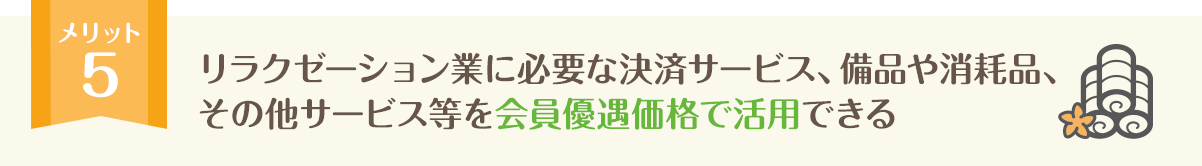 メリット
5

リラクゼーション業に必要な決済サービス、備品や消耗品、その他サービス等を会員優遇価格で活用できる